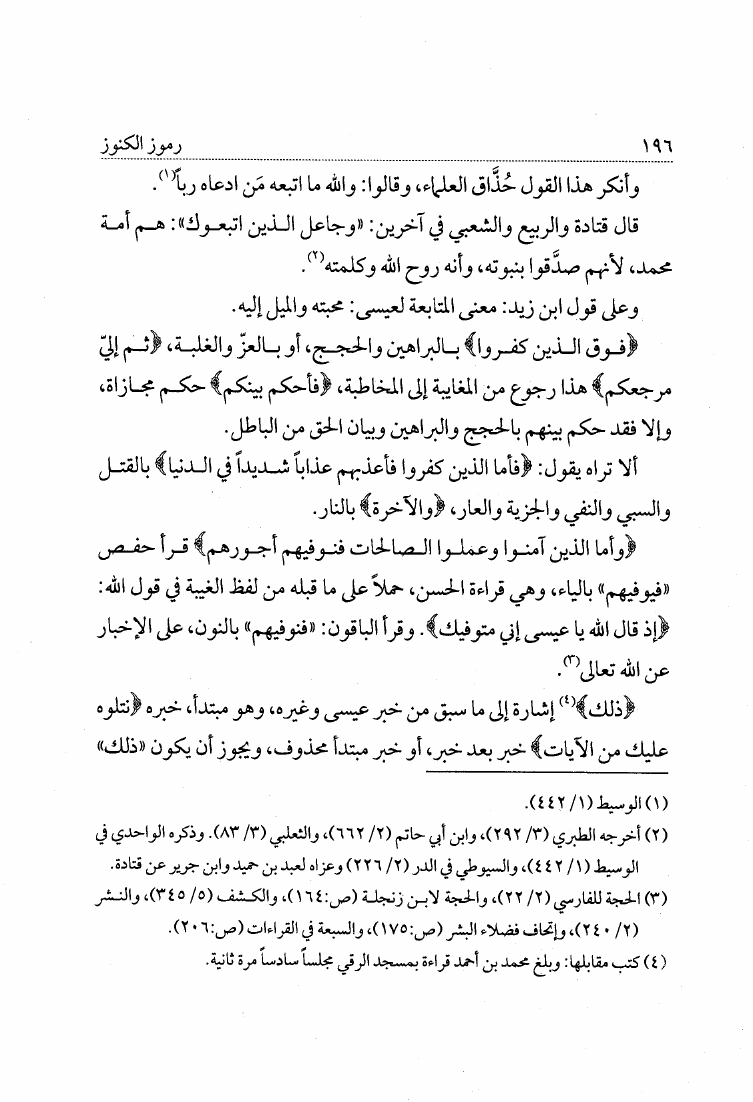 ١٩٦ رموز الكنوز

وأنكر هذا القول حُذَّاق العلماء، وقالوا: والله ما اتبعه مَن ادعاه رباً⁽١⁾.

قال قتادة والربيع والشعبي في آخرين: «وجاعل الذين اتبعوك»: هم أمة محمد، لأنهم صدَّقوا بنبوته، وأنه روح الله وكلمته⁽٢⁾.

وعلى قول ابن زيد: معنى المتابعة لعيسى: محبته والميل إليه.

﴿فوق الذين كفروا﴾ بالبراهين والحجج، أو بالعزّ والغلبة، ﴿ثم إليّ مرجعكم﴾ هذا رجوع من المغايبة إلى المخاطبة، ﴿فأحكم بينكم﴾ حكم مجازاة، وإلا فقد حكم بينهم بالحجج والبراهين وبيان الحق من الباطل.

ألا تراه يقول: ﴿فأما الذين كفروا فأعذبهم عذاباً شديداً في الدنيا﴾ بالقتل والسبي والنفي والجزية والعار، ﴿والآخرة﴾ بالنار.

﴿وأما الذين آمنوا وعملوا الصالحات فنوفيهم أجورهم﴾ قرأ حفص «فيوفيهم» بالياء، وهي قراءة الحسن، حملاً على ما قبله من لفظ الغيبة في قول الله: ﴿إذ قال الله يا عيسى إني متوفيك﴾. وقرأ الباقون: «فنوفيهم» بالنون، على الإخبار عن الله تعالى⁽٣⁾.

﴿ذلك﴾⁽٤⁾ إشارة إلى ما سبق من خبر عيسى وغيره، وهو مبتدأ، خبره ﴿نتلوه عليك من الآيات﴾ خبر بعد خبر، أو خبر مبتدأ محذوف، ويجوز أن يكون «ذلك»

(١) الوسيط (١/ ٤٤٢).
(٢) أخرجه الطبري (٣/ ٢٩٢)، وابن أبي حاتم (٢/ ٦٦٢)، والثعلبي (٣/ ٨٣). وذكره الواحدي في الوسيط (١/ ٤٤٢)، والسيوطي في الدر (٢/ ٢٢٦) وعزاه لعبد بن حميد وابن جرير عن قتادة.
(٣) الحجة للفارسي (٢/ ٢٢)، والحجة لابن زنجلة (ص:١٦٤)، والكشف (٥/ ٣٤٥)، والنشر (٢/ ٢٤٠)، وإتحاف فضلاء البشر (ص:١٧٥)، والسبعة في القراءات (ص:٢٠٦).
(٤) كتب مقابلها: وبلغ محمد بن أحمد قراءة بمسجد الرقي مجلساً سادساً مرة ثانية.